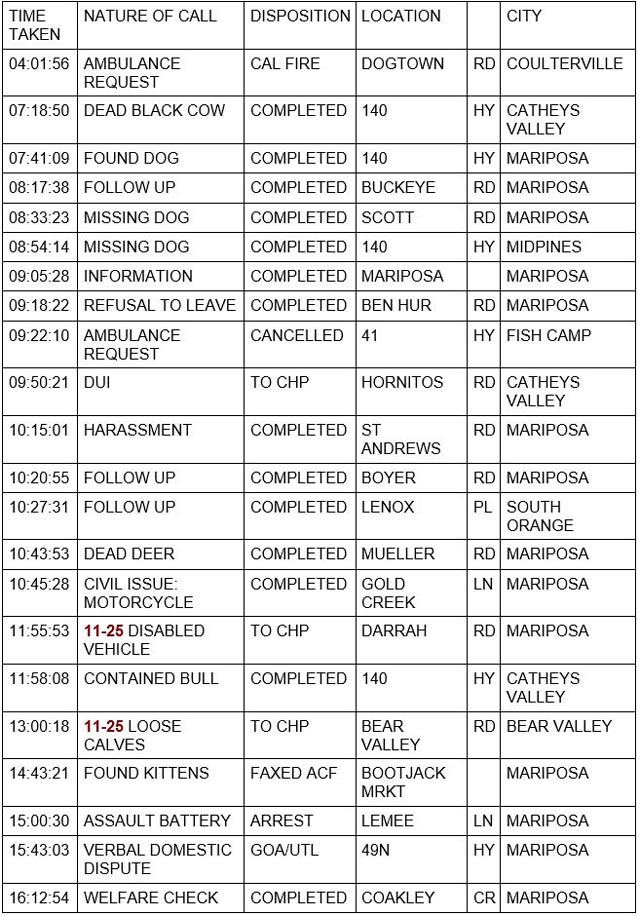 | TIME TAKEN | NATURE OF CALL | DISPOSITION | LOCATION | | CITY |
|---|---|---|---|---|---|
| 04:01:56 | AMBULANCE REQUEST | CAL FIRE | DOGTOWN | RD | COULTERVILLE |
| 07:18:50 | DEAD BLACK COW | COMPLETED | 140 | HY | CATHEYS VALLEY |
| 07:41:09 | FOUND DOG | COMPLETED | 140 | HY | MARIPOSA |
| 08:17:38 | FOLLOW UP | COMPLETED | BUCKEYE | RD | MARIPOSA |
| 08:33:23 | MISSING DOG | COMPLETED | SCOTT | RD | MARIPOSA |
| 08:54:14 | MISSING DOG | COMPLETED | 140 | HY | MIDPINES |
| 09:05:28 | INFORMATION | COMPLETED | MARIPOSA | | MARIPOSA |
| 09:18:22 | REFUSAL TO LEAVE | COMPLETED | BEN HUR | RD | MARIPOSA |
| 09:22:10 | AMBULANCE REQUEST | CANCELLED | 41 | HY | FISH CAMP |
| 09:50:21 | DUI | TO CHP | HORNITOS | RD | CATHEYS VALLEY |
| 10:15:01 | HARASSMENT | COMPLETED | ST ANDREWS | RD | MARIPOSA |
| 10:20:55 | FOLLOW UP | COMPLETED | BOYER | RD | MARIPOSA |
| 10:27:31 | FOLLOW UP | COMPLETED | LENOX | PL | SOUTH ORANGE |
| 10:43:53 | DEAD DEER | COMPLETED | MUELLER | RD | MARIPOSA |
| 10:45:28 | CIVIL ISSUE: MOTORCYCLE | COMPLETED | GOLD CREEK | LN | MARIPOSA |
| 11:55:53 | 11-25 DISABLED VEHICLE | TO CHP | DARRAH | RD | MARIPOSA |
| 11:58:08 | CONTAINED BULL | COMPLETED | 140 | HY | CATHEYS VALLEY |
| 13:00:18 | 11-25 LOOSE CALVES | TO CHP | BEAR VALLEY | RD | BEAR VALLEY |
| 14:43:21 | FOUND KITTENS | FAXED ACF | BOOTJACK MRKT | | MARIPOSA |
| 15:00:30 | ASSAULT BATTERY | ARREST | LEMEE | LN | MARIPOSA |
| 15:43:03 | VERBAL DOMESTIC DISPUTE | GOA/UTL | 49N | HY | MARIPOSA |
| 16:12:54 | WELFARE CHECK | COMPLETED | COAKLEY | CR | MARIPOSA |